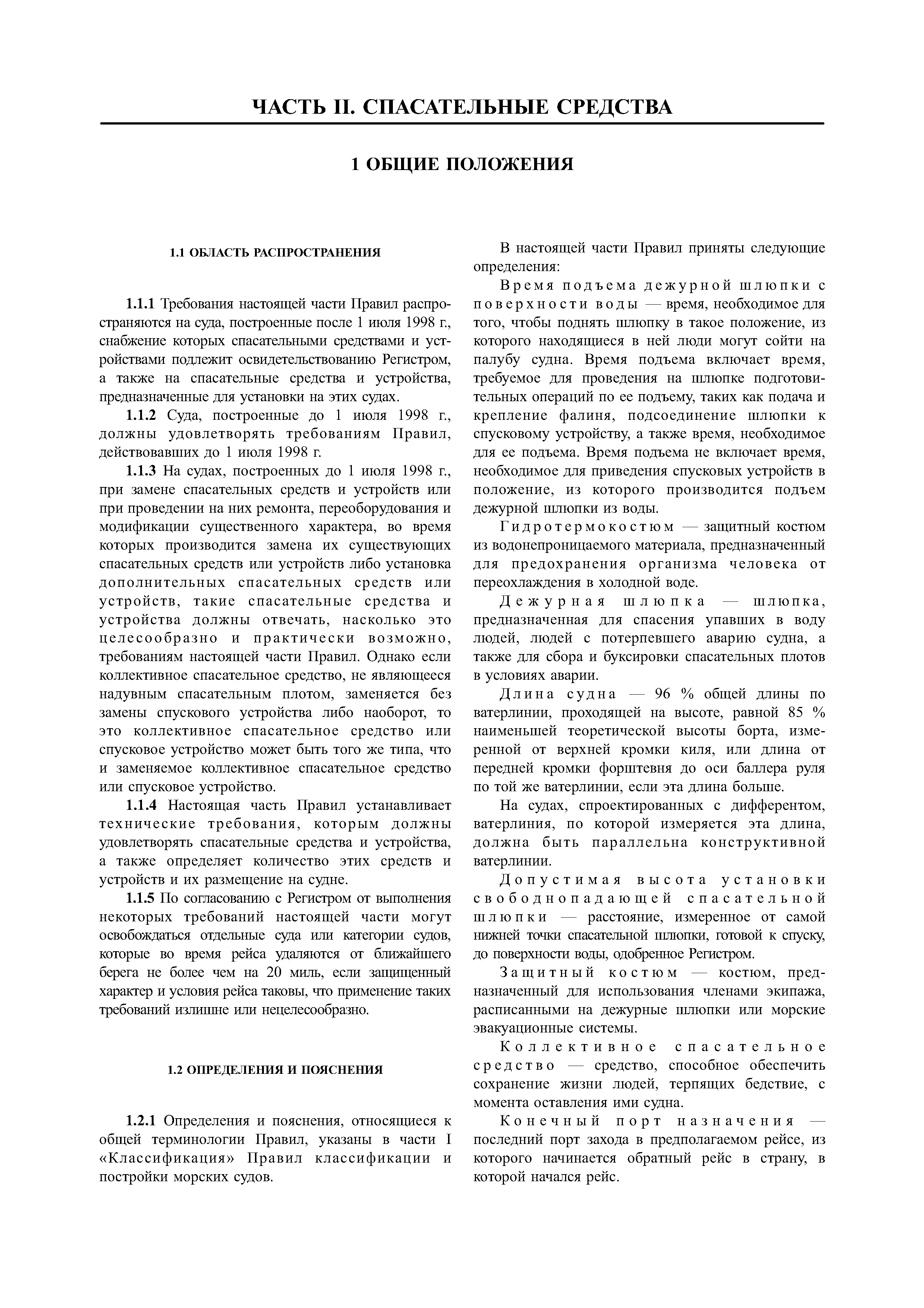 ЧАСТЬ II. СПАСАТЕЛЬНЫЕ СРЕДСТВА

1 ОБЩИЕ ПОЛОЖЕНИЯ

1.1 ОБЛАСТЬ РАСПРОСТРАНЕНИЯ

1.1.1 Требования настоящей части Правил распространяются на суда, построенные после 1 июля 1998 г., снабжение которых спасательными средствами и устройствами подлежит освидетельствованию Регистром, а также на спасательные средства и устройства, предназначенные для установки на этих судах.

1.1.2 Суда, построенные до 1 июля 1998 г., должны удовлетворять требованиям Правил, действовавших до 1 июля 1998 г.

1.1.3 На судах, построенных до 1 июля 1998 г., при замене спасательных средств и устройств или при проведении на них ремонта, переоборудования и модификации существенного характера, во время которых производится замена их существующих спасательных средств или устройств либо установка дополнительных спасательных средств или устройств, такие спасательные средства и устройства должны отвечать, насколько это целесообразно и практически возможно, требованиям настоящей части Правил. Однако если коллективное спасательное средство, не являющееся надувным спасательным плотом, заменяется без замены спускового устройства либо наоборот, то это коллективное спасательное средство или спусковое устройство может быть того же типа, что и заменяемое коллективное спасательное средство или спусковое устройство.

1.1.4 Настоящая часть Правил устанавливает технические требования, которым должны удовлетворять спасательные средства и устройства, а также определяет количество этих средств и устройств и их размещение на судне.

1.1.5 По согласованию с Регистром от выполнения некоторых требований настоящей части могут освобождаться отдельные суда или категории судов, которые во время рейса удаляются от ближайшего берега не более чем на 20 миль, если защищенный характер и условия рейса таковы, что применение таких требований излишне или нецелесообразно.

1.2 ОПРЕДЕЛЕНИЯ И ПОЯСНЕНИЯ

1.2.1 Определения и пояснения, относящиеся к общей терминологии Правил, указаны в части I «Классификация» Правил классификации и постройки морских судов.

В настоящей части Правил приняты следующие определения:

Время подъема дежурной шлюпки с поверхности воды — время, необходимое для того, чтобы поднять шлюпку в такое положение, из которого находящиеся в ней люди могут сойти на палубу судна. Время подъема включает время, требуемое для проведения на шлюпке подготовительных операций по ее подъему, таких как подача и крепление фалиня, подсоединение шлюпки к спусковому устройству, а также время, необходимое для ее подъема. Время подъема не включает время, необходимое для приведения спусковых устройств в положение, из которого производится подъем дежурной шлюпки из воды.

Гидротермокостюм — защитный костюм из водонепроницаемого материала, предназначенный для предохранения организма человека от переохлаждения в холодной воде.

Дежурная шлюпка — шлюпка, предназначенная для спасения упавших в воду людей, людей с потерпевшего аварию судна, а также для сбора и буксировки спасательных плотов в условиях аварии.

Длина судна — 96 % общей длины по ватерлинии, проходящей на высоте, равной 85 % наименьшей теоретической высоты борта, измеренной от верхней кромки киля, или длина от передней кромки форштевня до оси баллера руля по той же ватерлинии, если эта длина больше.

На судах, спроектированных с дифферентом, ватерлиния, по которой измеряется эта длина, должна быть параллельна конструктивной ватерлинии.

Допустимая высота установки свободнопадающей спасательной шлюпки — расстояние, измеренное от самой нижней точки спасательной шлюпки, готовой к спуску, до поверхности воды, одобренное Регистром.

Защитный костюм — костюм, предназначенный для использования членами экипажа, расписанными на дежурные шлюпки или морские эвакуационные системы.

Коллективное спасательное средство — средство, способное обеспечить сохранение жизни людей, терпящих бедствие, с момента оставления ими судна.

Конечный порт назначения — последний порт захода в предполагаемом рейсе, из которого начинается обратный рейс в страну, в которой начался рейс.